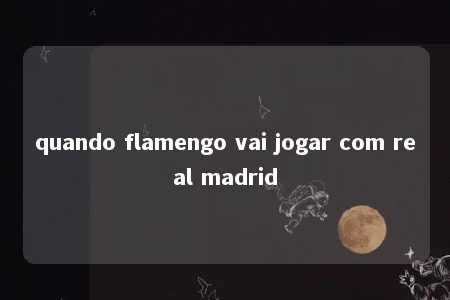 quando flamengo vai jogar com real madrid